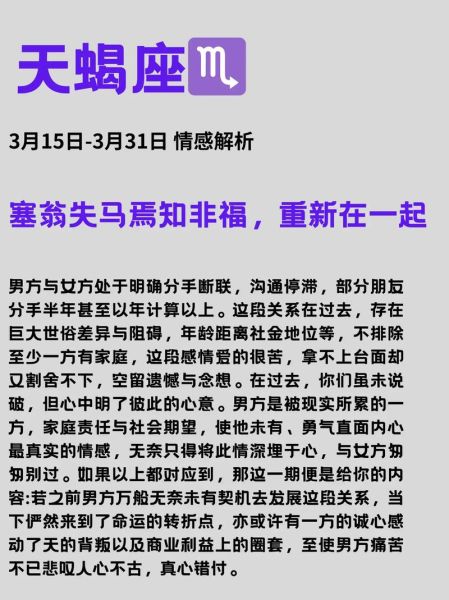 天蝎座♏

3月15日-3月31日 情感解析

塞翁失马焉知非福，重新在一起

男方与女方处于明确分手断联，沟通停滞，部分朋友分手半年甚至以年计算以上。这段关系在过去，存在巨大世俗差异与阻碍，年龄距离社金地位等，不排除至少一方有家庭，这段感情爱的很苦，拿不上台面却又割舍不下，空留遗憾与念想。在过去，你们虽未说破，但心中明了彼此的心意。男方是被现实所累的一方，家庭责任与社会期望，使他未有、勇气直面内心最真实的情感，无奈只得将此情深埋于心，与女方匆匆别过。如果以上都对应到，那这一期便是给你的内容:若之前男方万般无奈未有契机去发展这段关系，当下俨然来到了命运的转折点，亦或许有一方的诚心感动了天的背叛以及商业利益上的圈套，至使男方痛苦不已悲叹人心不古，真心错付。